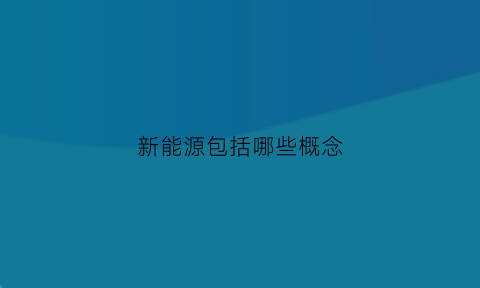 新能源包括哪些概念